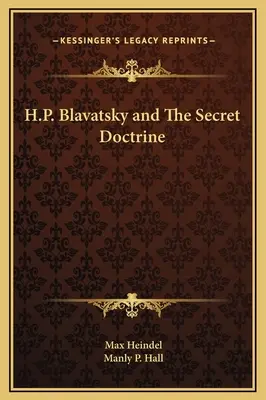 —KESSINGER'S LEGACY REPRINTS—

H.P. Blavatsky and The Secret Doctrine

Max Heindel
Manly P. Hall